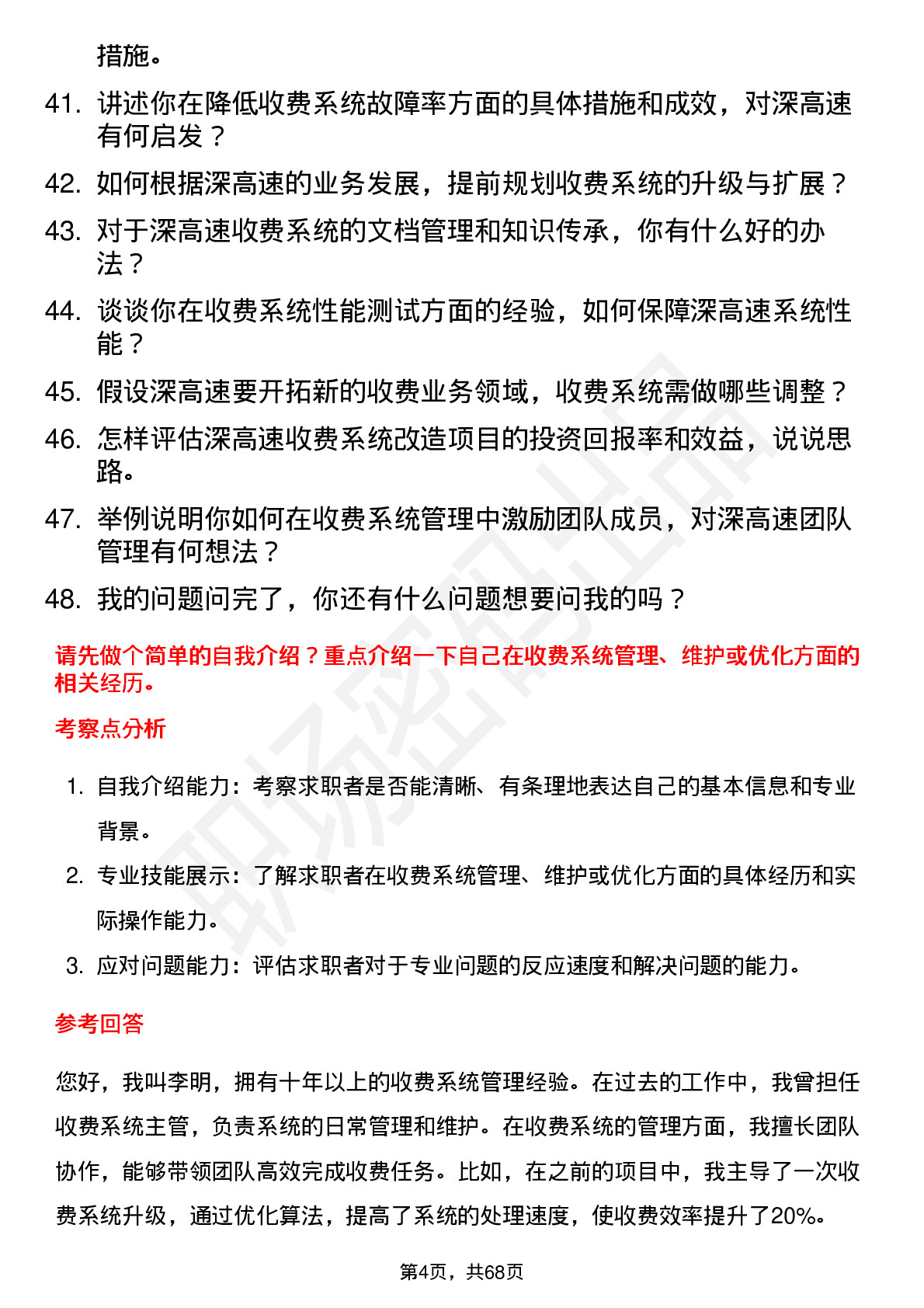 措施。

41. 讲述你在降低收费系统故障率方面的具体措施和成效，对深高速有何启发？

42. 如何根据深高速的业务发展，提前规划收费系统的升级与扩展？

43. 对于深高速收费系统的文档管理和知识传承，你有什么好的办法？

44. 谈谈你在收费系统性能测试方面的经验，如何保障深高速系统性能？

45. 假设深高速要开拓新的收费业务领域，收费系统需做哪些调整？

46. 怎样评估深高速收费系统改造项目的投资回报率和效益，说说思路。

47. 举例说明你如何在收费系统管理中激励团队成员，对深高速团队管理有何想法？

48. 我的问题问完了，你还有什么问题想要问我的吗？

请先做个简单的自我介绍？重点介绍一下自己在收费系统管理、维护或优化方面的相关经历。

考察点分析

1. 自我介绍能力：考察求职者是否能清晰、有条理地表达自己的基本信息和专业背景。

2. 专业技能展示：了解求职者在收费系统管理、维护或优化方面的具体经历和实际操作能力。

3. 应对问题能力：评估求职者对于专业问题的反应速度和解决问题的能力。

参考回答

您好，我叫李明，拥有十年以上的收费系统管理经验。在过去的工作中，我曾担任收费系统主管，负责系统的日常管理和维护。在收费系统的管理方面，我擅长团队协作，能够带领团队高效完成收费任务。比如，在之前的项目中，我主导了一次收费系统升级，通过优化算法，提高了系统的处理速度，使收费效率提升了20%。

第4页，共68页